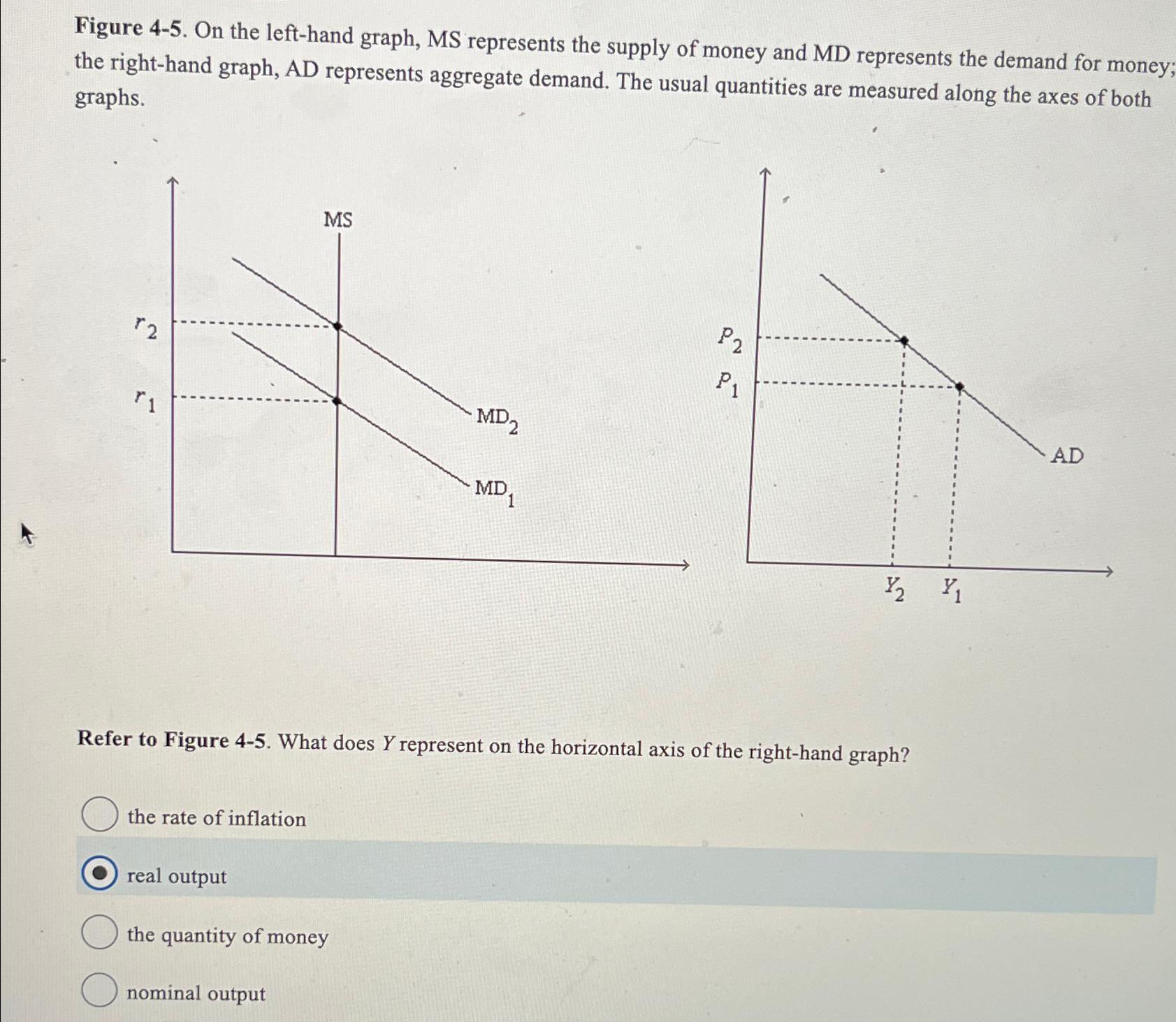 Figure 4-5. On the left-hand graph, MS represents the supply of money and MD represents the demand for money; the right-hand graph, AD represents aggregate demand. The usual quantities are measured along the axes of both graphs.

MS
$r_2$
$r_1$
$MD_2$
$MD_1$

$P_2$
$P_1$
AD
$Y_2$ $Y_1$

Refer to Figure 4-5. What does $Y$ represent on the horizontal axis of the right-hand graph?

the rate of inflation

real output

the quantity of money

nominal output